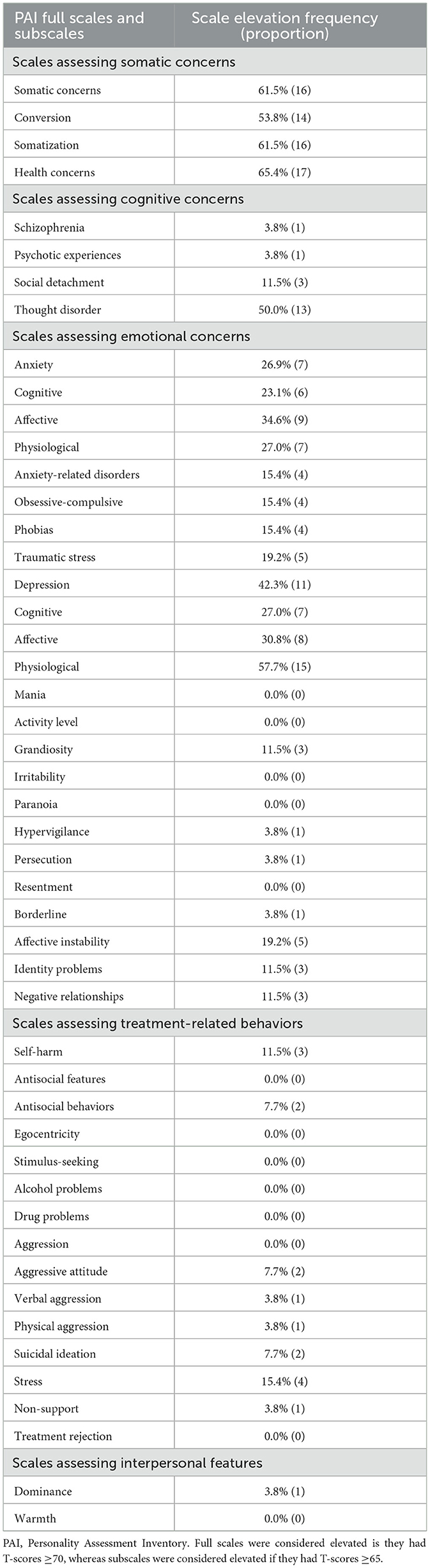 | PAI full scales and subscales | Scale elevation frequency (proportion) |
|---|---|
| Scales assessing somatic concerns | |
| Somatic concerns | 61.5% (16) |
| Conversion | 53.8% (14) |
| Somatization | 61.5% (16) |
| Health concerns | 65.4% (17) |
| Scales assessing cognitive concerns | |
| Schizophrenia | 3.8% (1) |
| Psychotic experiences | 3.8% (1) |
| Social detachment | 11.5% (3) |
| Thought disorder | 50.0% (13) |
| Scales assessing emotional concerns | |
| Anxiety | 26.9% (7) |
| Cognitive | 23.1% (6) |
| Affective | 34.6% (9) |
| Physiological | 27.0% (7) |
| Anxiety-related disorders | 15.4% (4) |
| Obsessive-compulsive | 15.4% (4) |
| Phobias | 15.4% (4) |
| Traumatic stress | 19.2% (5) |
| Depression | 42.3% (11) |
| Cognitive | 27.0% (7) |
| Affective | 30.8% (8) |
| Physiological | 57.7% (15) |
| Mania | 0.0% (0) |
| Activity level | 0.0% (0) |
| Grandiosity | 11.5% (3) |
| Irritability | 0.0% (0) |
| Paranoia | 0.0% (0) |
| Hypervigilance | 3.8% (1) |
| Persecution | 3.8% (1) |
| Resentment | 0.0% (0) |
| Borderline | 3.8% (1) |
| Affective instability | 19.2% (5) |
| Identity problems | 11.5% (3) |
| Negative relationships | 11.5% (3) |
| Scales assessing treatment-related behaviors | |
| Self-harm | 11.5% (3) |
| Antisocial features | 0.0% (0) |
| Antisocial behaviors | 7.7% (2) |
| Egocentricity | 0.0% (0) |
| Stimulus-seeking | 0.0% (0) |
| Alcohol problems | 0.0% (0) |
| Drug problems | 0.0% (0) |
| Aggression | 0.0% (0) |
| Aggressive attitude | 7.7% (2) |
| Verbal aggression | 3.8% (1) |
| Physical aggression | 3.8% (1) |
| Suicidal ideation | 7.7% (2) |
| Stress | 15.4% (4) |
| Non-support | 3.8% (1) |
| Treatment rejection | 0.0% (0) |
| Scales assessing interpersonal features | |
| Dominance | 3.8% (1) |
| Warmth | 0.0% (0) |

PAI, Personality Assessment Inventory. Full scales were considered elevated is they had T-scores $\geq$70, whereas subscales were considered elevated if they had T-scores $\geq$65.